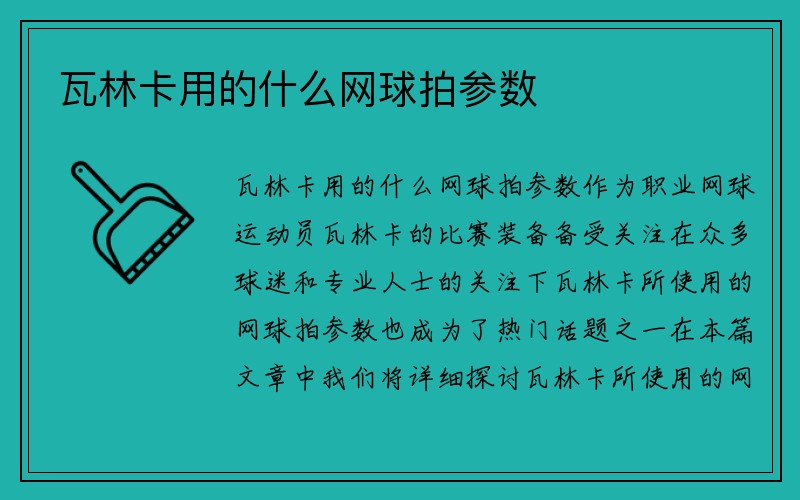 瓦林卡用的什么网球拍参数

瓦林卡用的什么网球拍参数作为职业网球运动员瓦林卡的比赛装备备受关注在众多球迷和专业人士的关注下瓦林卡所使用的网球拍参数也成为了热门话题之一在本篇文章中我们将详细探讨瓦林卡所使用的网